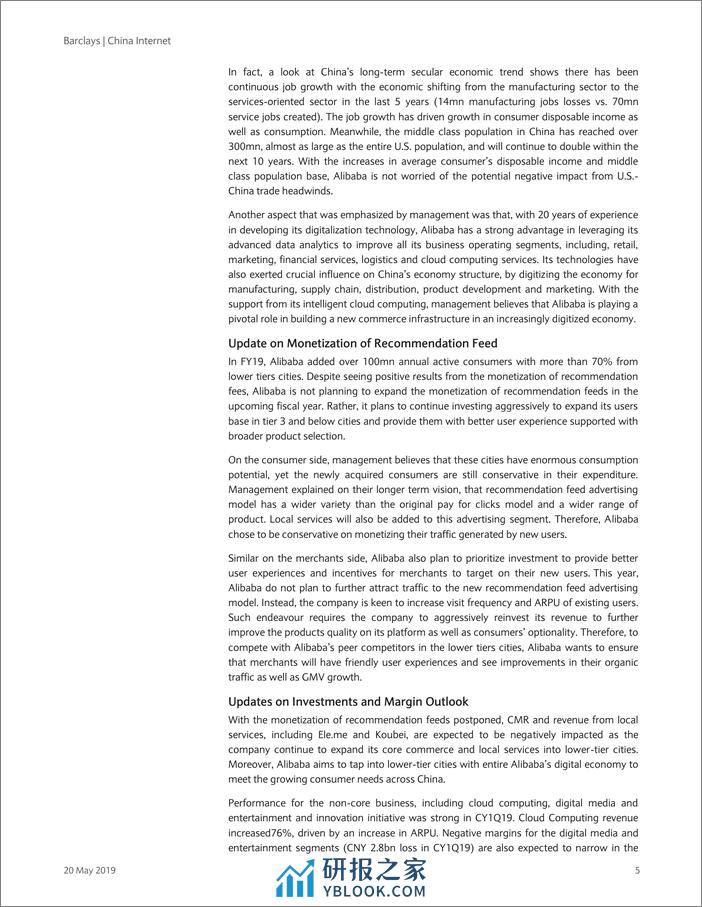 Barclays | China Internet

In fact, a look at China's long-term secular economic trend shows there has been continuous job growth with the economic shifting from the manufacturing sector to the services-oriented sector in the last 5 years (14mn manufacturing jobs losses vs. 70mn service jobs created). The job growth has driven growth in consumer disposable income as well as consumption. Meanwhile, the middle class population in China has reached over 300mn, almost as large as the entire U.S. population, and will continue to double within the next 10 years. With the increases in average consumer's disposable income and middle class population base, Alibaba is not worried of the potential negative impact from U.S.-China trade headwinds.

Another aspect that was emphasized by management was that, with 20 years of experience in developing its digitalization technology, Alibaba has a strong advantage in leveraging its advanced data analytics to improve all its business operating segments, including, retail, marketing, financial services, logistics and cloud computing services. Its technologies have also exerted crucial influence on China's economy structure, by digitizing the economy for manufacturing, supply chain, distribution, product development and marketing. With the support from its intelligent cloud computing, management believes that Alibaba is playing a pivotal role in building a new commerce infrastructure in an increasingly digitized economy.

Update on Monetization of Recommendation Feed

In FY19, Alibaba added over 100mn annual active consumers with more than 70% from lower tiers cities. Despite seeing positive results from the monetization of recommendation fees, Alibaba is not planning to expand the monetization of recommendation feeds in the upcoming fiscal year. Rather, it plans to continue investing aggressively to expand its users base in tier 3 and below cities and provide them with better user experience supported with broader product selection.

On the consumer side, management believes that these cities have enormous consumption potential, yet the newly acquired consumers are still conservative in their expenditure. Management explained on their longer term vision, that recommendation feed advertising model has a wider variety than the original pay for clicks model and a wider range of product. Local services will also be added to this advertising segment. Therefore, Alibaba chose to be conservative on monetizing their traffic generated by new users.

Similar on the merchants side, Alibaba also plan to prioritize investment to provide better user experiences and incentives for merchants to target on their new users. This year, Alibaba do not plan to further attract traffic to the new recommendation feed advertising model. Instead, the company is keen to increase visit frequency and ARPU of existing users. Such endeavour requires the company to aggressively reinvest its revenue to further improve the products quality on its platform as well as consumers' optionality. Therefore, to compete with Alibaba's peer competitors in the lower tiers cities, Alibaba wants to ensure that merchants will have friendly user experiences and see improvements in their organic traffic as well as GMV growth.

Updates on Investments and Margin Outlook

With the monetization of recommendation feeds postponed, CMR and revenue from local services, including Ele.me and Koubei, are expected to be negatively impacted as the company continue to expand its core commerce and local services into lower-tier cities. Moreover, Alibaba aims to tap into lower-tier cities with entire Alibaba's digital economy to meet the growing consumer needs across China.

Performance for the non-core business, including cloud computing, digital media and entertainment and innovation initiative was strong in CY1Q19. Cloud Computing revenue increased76%, driven by an increase in ARPU. Negative margins for the digital media and entertainment segments (CNY 2.8bn loss in CY1Q19) are also expected to narrow in the

20 May 2019

研报之家
YBLOOK.COM

5